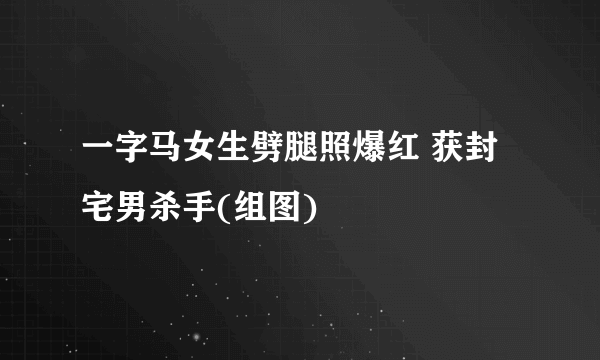 一字马女生劈腿照爆红 获封宅男杀手(组图)